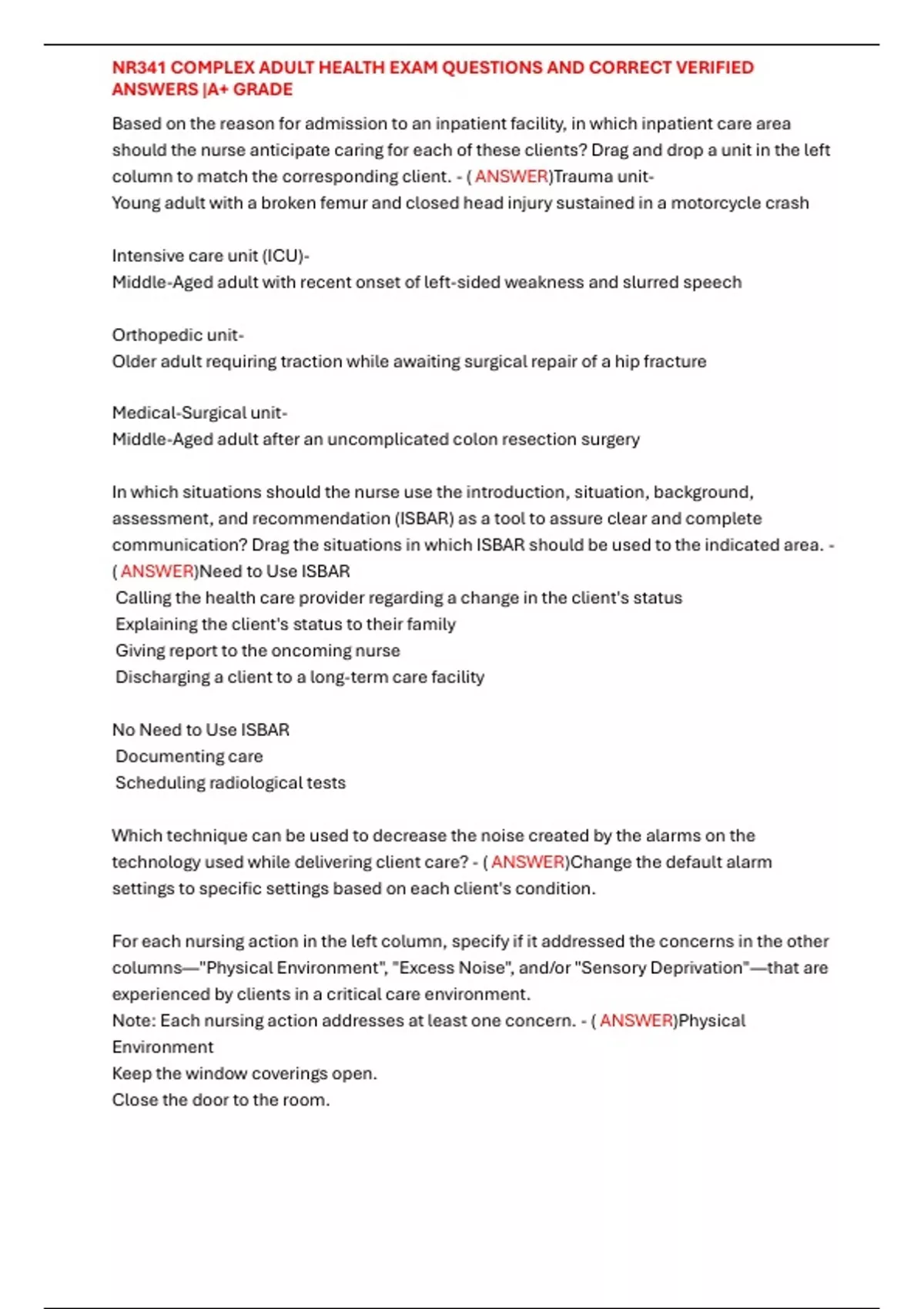 NR341 COMPLEX ADULT HEALTH EXAM QUESTIONS AND CORRECT VERIFIED ANSWERS |A+ GRADE

Based on the reason for admission to an inpatient facility, in which inpatient care area should the nurse anticipate caring for each of these clients? Drag and drop a unit in the left column to match the corresponding client. - ( ANSWER)Trauma unit-
Young adult with a broken femur and closed head injury sustained in a motorcycle crash

Intensive care unit (ICU)-
Middle-Aged adult with recent onset of left-sided weakness and slurred speech

Orthopedic unit-
Older adult requiring traction while awaiting surgical repair of a hip fracture

Medical-Surgical unit-
Middle-Aged adult after an uncomplicated colon resection surgery

In which situations should the nurse use the introduction, situation, background, assessment, and recommendation (ISBAR) as a tool to assure clear and complete communication? Drag the situations in which ISBAR should be used to the indicated area. - ( ANSWER)Need to Use ISBAR
Calling the health care provider regarding a change in the client's status
Explaining the client's status to their family
Giving report to the oncoming nurse
Discharging a client to a long-term care facility

No Need to Use ISBAR
Documenting care
Scheduling radiological tests

Which technique can be used to decrease the noise created by the alarms on the technology used while delivering client care? - ( ANSWER)Change the default alarm settings to specific settings based on each client's condition.

For each nursing action in the left column, specify if it addressed the concerns in the other columns—"Physical Environment", "Excess Noise", and/or "Sensory Deprivation"—that are experienced by clients in a critical care environment.
Note: Each nursing action addresses at least one concern. - ( ANSWER)Physical Environment
Keep the window coverings open.
Close the door to the room.